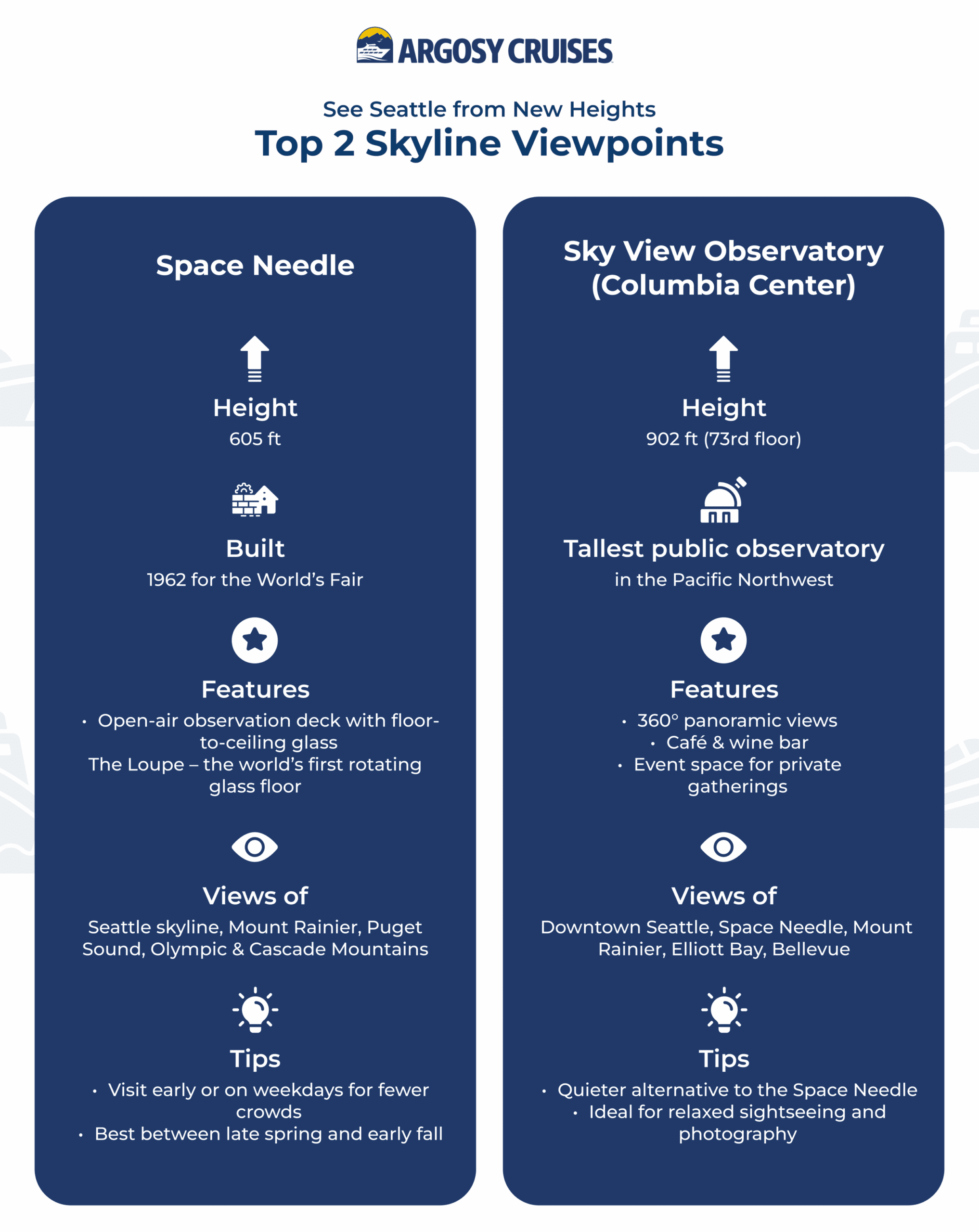 ARGOSY CRUISES

See Seattle from New Heights
Top 2 Skyline Viewpoints

Space Needle

Height
605 ft

Built
1962 for the World's Fair

Features
• Open-air observation deck with floor-to-ceiling glass
The Loupe – the world's first rotating glass floor

Views of
Seattle skyline, Mount Rainier, Puget Sound, Olympic & Cascade Mountains

Tips
• Visit early or on weekdays for fewer crowds
• Best between late spring and early fall

Sky View Observatory (Columbia Center)

Height
902 ft (73rd floor)

Tallest public observatory
in the Pacific Northwest

Features
• 360° panoramic views
• Café & wine bar
• Event space for private gatherings

Views of
Downtown Seattle, Space Needle, Mount Rainier, Elliott Bay, Bellevue

Tips
• Quieter alternative to the Space Needle
• Ideal for relaxed sightseeing and photography